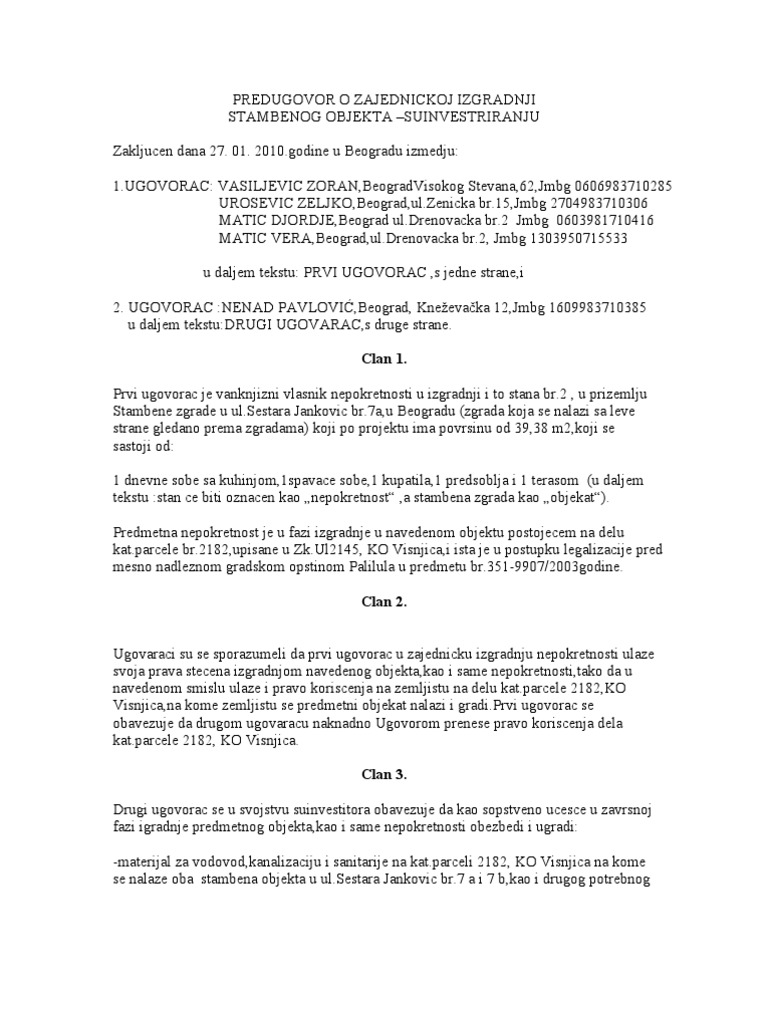 PREDUGOVOR O ZAJEDNICKOJ IZGRADNJI
STAMBENOG OBJEKTA –SUINVESTRIRANJU

Zakljucen dana 27. 01. 2010.godine u Beogradu izmedju:

1.UGOVORAC: VASILJEVIC ZORAN,BeogradVisokog Stevana,62,Jmbg 0606983710285
UROSEVIC ZELJKO,Beograd,ul.Zenicka br.15,Jmbg 2704983710306
MATIC DJORDJE,Beograd ul.Drenovacka br.2 Jmbg 0603981710416
MATIC VERA,Beograd,ul.Drenovacka br.2, Jmbg 1303950715533

u daljem tekstu: PRVI UGOVORAC ,s jedne strane,i

2. UGOVORAC :NENAD PAVLOVIĆ,Beograd, Kneževačka 12,Jmbg 1609983710385
u daljem tekstu:DRUGI UGOVARAC,s druge strane.

Clan 1.

Prvi ugovorac je vanknjizni vlasnik nepokretnosti u izgradnji i to stana br.2 , u prizemlju Stambene zgrade u ul.Sestara Jankovic br.7a,u Beogradu (zgrada koja se nalazi sa leve strane gledano prema zgradama) koji po projektu ima povrsinu od 39,38 m2,koji se sastoji od:

1 dnevne sobe sa kuhinjom,1spavace sobe,1 kupatila,1 predsoblja i 1 terasom (u daljem tekstu :stan ce biti oznacen kao „nepokretnost“ ,a stambena zgrada kao „objekat“).

Predmetna nepokretnost je u fazi izgradnje u navedenom objektu postojecem na delu kat.parcele br.2182,upisane u Zk.Ul2145, KO Visnjica,i ista je u postupku legalizacije pred mesno nadleznom gradskom opstinom Palilula u predmetu br.351-9907/2003godine.

Clan 2.

Ugovaraci su se sporazumeli da prvi ugovorac u zajednicku izgradnju nepokretnosti ulaze svoja prava stecena izgradnjom navedenog objekta,kao i same nepokretnosti,tako da u navedenom smislu ulaze i pravo koriscenja na zemljistu na delu kat.parcele 2182,KO Visnjica,na kome zemljistu se predmetni objekat nalazi i gradi.Prvi ugovorac se obavezuje da drugom ugovaracu naknadno Ugovorom prenese pravo koriscenja dela kat.parcele 2182, KO Visnjica.

Clan 3.

Drugi ugovorac se u svojstvu suinvestitora obavezuje da kao sopstveno ucesce u zavrsnoj fazi igradnje predmetnog objekta,kao i same nepokretnosti obezbedi i ugradi:

-materijal za vodovod,kanalizaciju i sanitarije na kat.parceli 2182, KO Visnjica na kome se nalaze oba stambena objekta u ul.Sestara Jankovic br.7 a i 7 b,kao i drugog potrebnog